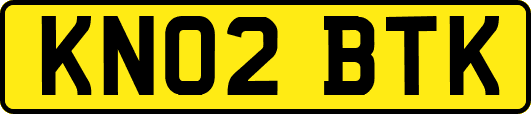 KN02 BTK